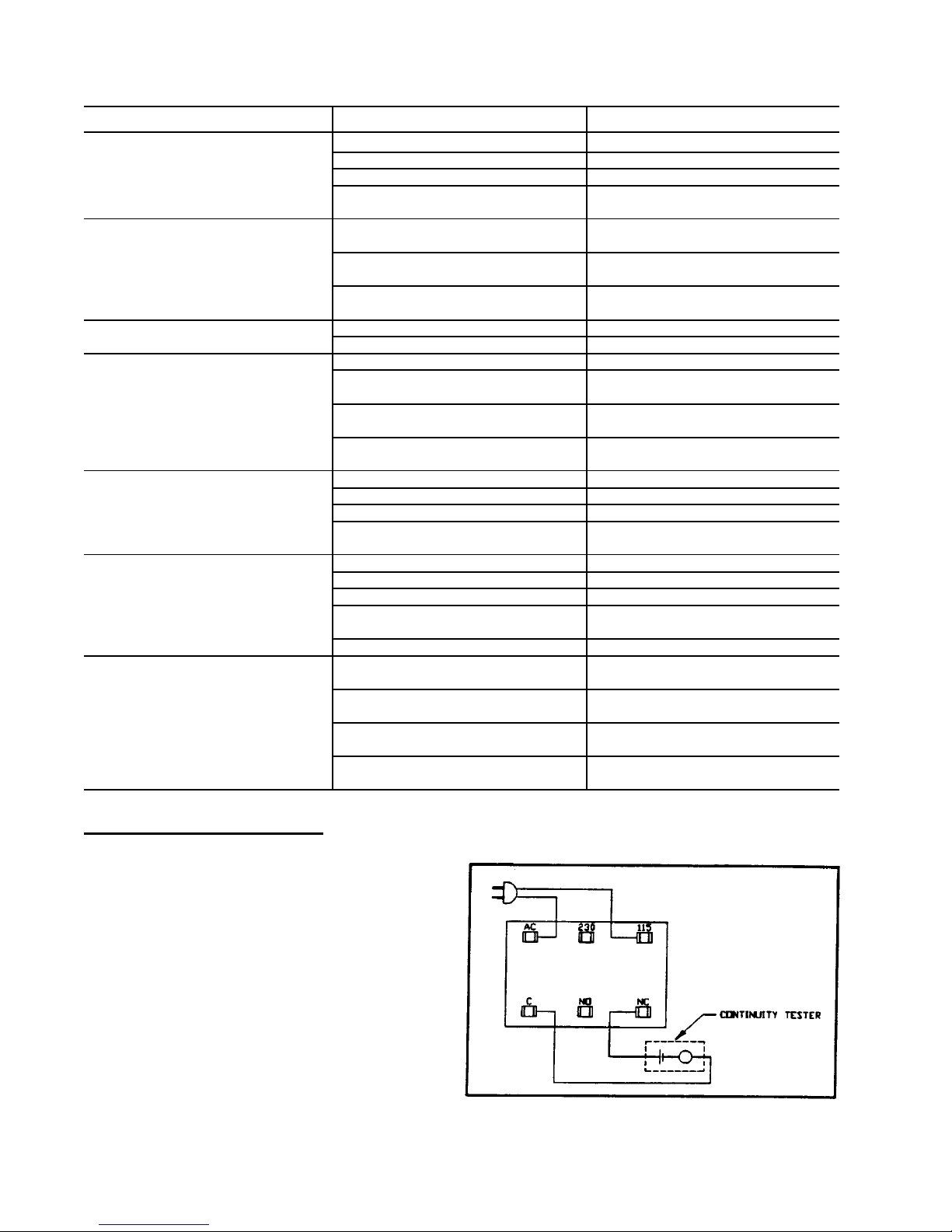 AC 230 115

C NO NC

CONTINUITY TESTER